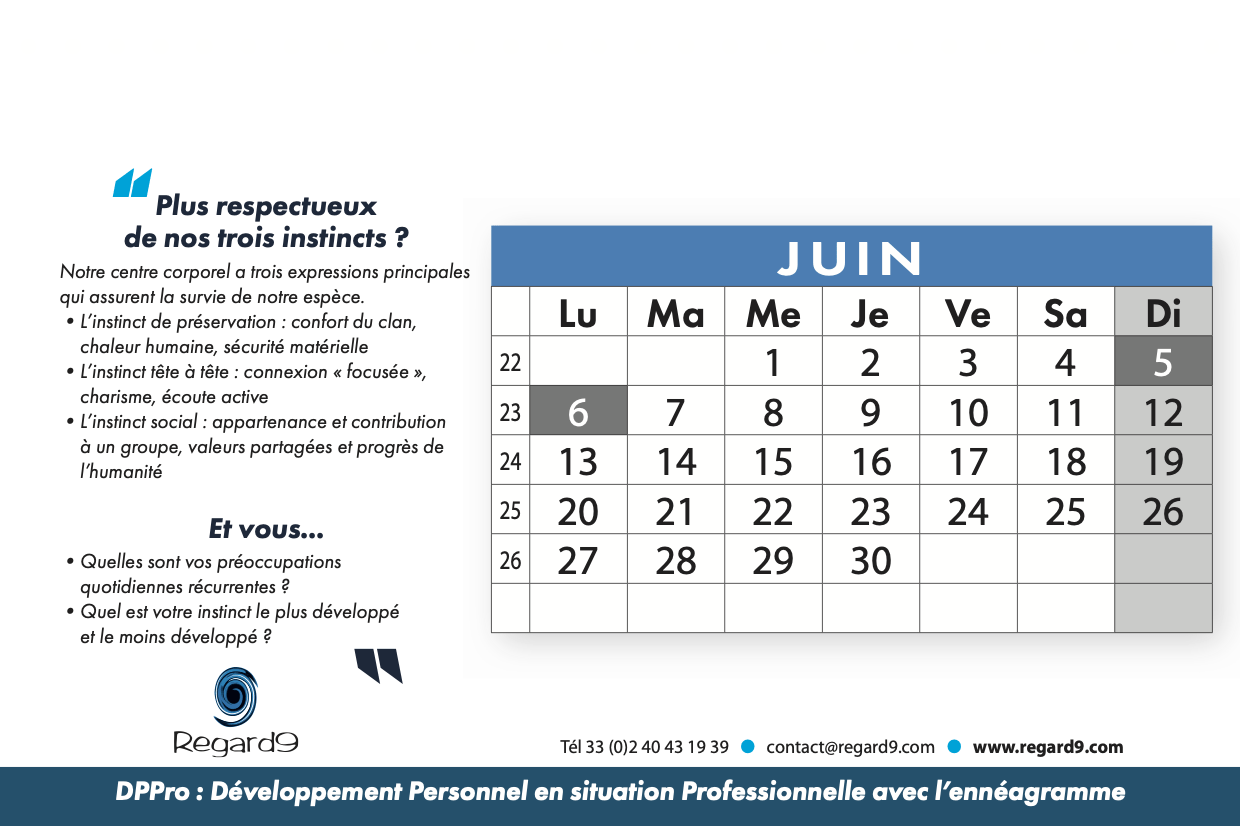 Plus respectueux de nos trois instincts ?

Notre centre corporel a trois expressions principales qui assurent la survie de notre espèce.
• L'instinct de préservation : confort du clan, chaleur humaine, sécurité matérielle
• L'instinct tête à tête : connexion « focusée », charisme, écoute active
• L'instinct social : appartenance et contribution à un groupe, valeurs partagées et progrès de l'humanité

Et vous...

• Quelles sont vos préoccupations quotidiennes récurrentes ?
• Quel est votre instinct le plus développé et le moins développé ?

Regard9

JUIN

| | Lu | Ma | Me | Je | Ve | Sa | Di |
|---|---|---|---|---|---|---|---|
| 22 | | | 1 | 2 | 3 | 4 | 5 |
| 23 | 6 | 7 | 8 | 9 | 10 | 11 | 12 |
| 24 | 13 | 14 | 15 | 16 | 17 | 18 | 19 |
| 25 | 20 | 21 | 22 | 23 | 24 | 25 | 26 |
| 26 | 27 | 28 | 29 | 30 | | | |
| | | | | | | | |

Tél 33 (0)2 40 43 19 39 • contact@regard9.com • www.regard9.com

DPPro : Développement Personnel en situation Professionnelle avec l'ennéagramme